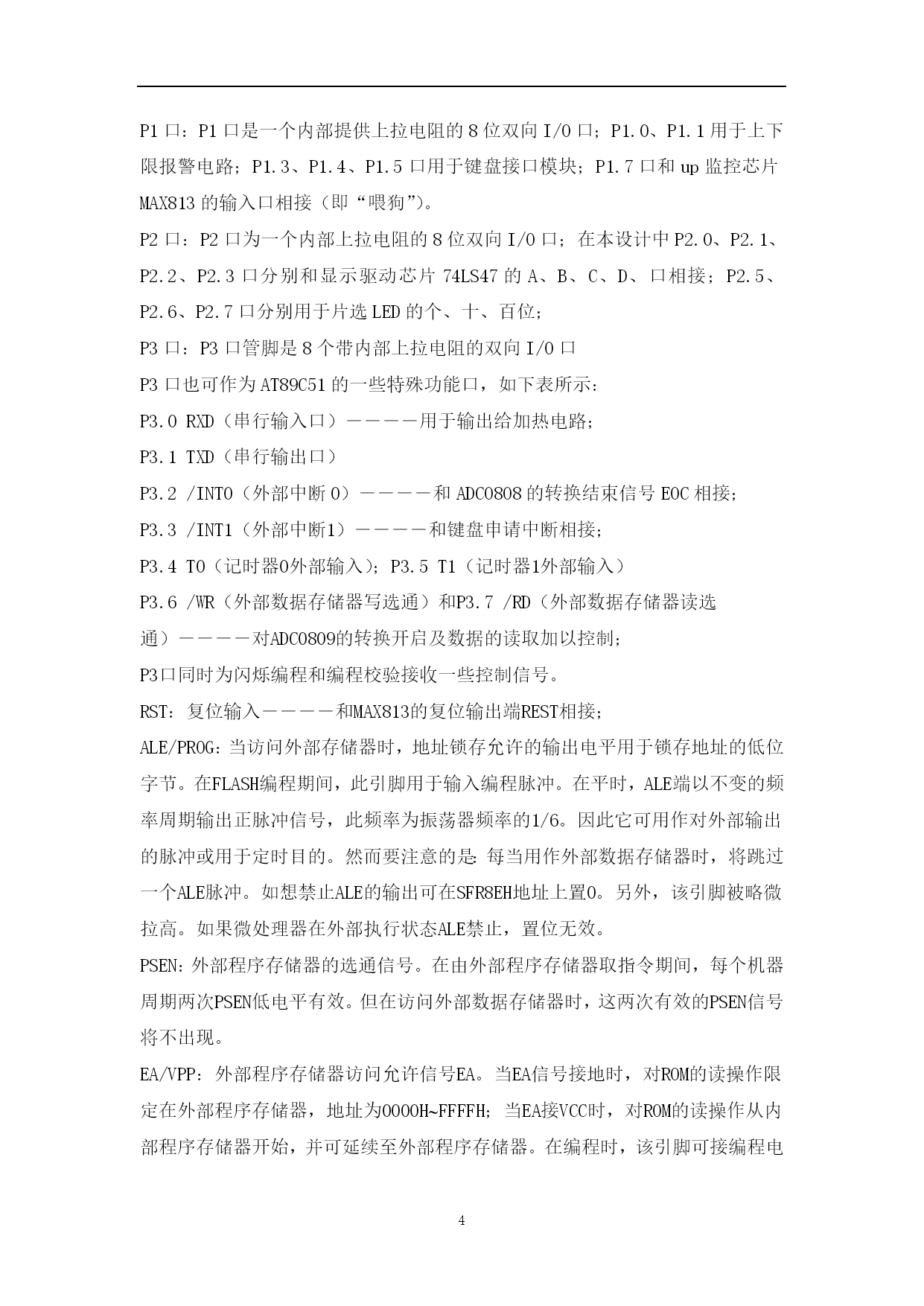 P1 口：P1 口是一个内部提供上拉电阻的 8 位双向 I/O 口；P1.0、P1.1 用于上下限报警电路；P1.3、P1.4、P1.5 口用于键盘接口模块；P1.7 口和 up 监控芯片 MAX813 的输入口相接（即“喂狗”）。

P2 口：P2 口为一个内部上拉电阻的 8 位双向 I/O 口；在本设计中 P2.0、P2.1、P2.2、P2.3 口分别和显示驱动芯片 74LS47 的 A、B、C、D、口相接；P2.5、P2.6、P2.7 口分别用于片选 LED 的个、十、百位；

P3 口：P3 口管脚是 8 个带内部上拉电阻的双向 I/O 口

P3 口也可作为 AT89C51 的一些特殊功能口，如下表所示：

P3.0 RXD（串行输入口）————用于输出给加热电路；

P3.1 TXD（串行输出口）

P3.2 /INT0（外部中断 0）————和 ADC0808 的转换结束信号 EOC 相接；

P3.3 /INT1（外部中断1）————和键盘申请中断相接；

P3.4 T0（记时器0外部输入）；P3.5 T1（记时器1外部输入）

P3.6 /WR（外部数据存储器写选通）和P3.7 /RD（外部数据存储器读选通）————对ADC0809的转换开启及数据的读取加以控制；

P3口同时为闪烁编程和编程校验接收一些控制信号。

RST：复位输入————和MAX813的复位输出端REST相接；

ALE/PROG：当访问外部存储器时，地址锁存允许的输出电平用于锁存地址的低位字节。在FLASH编程期间，此引脚用于输入编程脉冲。在平时，ALE端以不变的频率周期输出正脉冲信号，此频率为振荡器频率的1/6。因此它可用作对外部输出的脉冲或用于定时目的。然而要注意的是：每当用作外部数据存储器时，将跳过一个ALE脉冲。如想禁止ALE的输出可在SFR8EH地址上置0。另外，该引脚被略微拉高。如果微处理器在外部执行状态ALE禁止，置位无效。

PSEN：外部程序存储器的选通信号。在由外部程序存储器取指令期间，每个机器周期两次PSEN低电平有效。但在访问外部数据存储器时，这两次有效的PSEN信号将不出现。

EA/VPP：外部程序存储器访问允许信号EA。当EA信号接地时，对ROM的读操作限定在外部程序存储器，地址为0000H~FFFFH；当EA接VCC时，对ROM的读操作从内部程序存储器开始，并可延续至外部程序存储器。在编程时，该引脚可接编程电

4